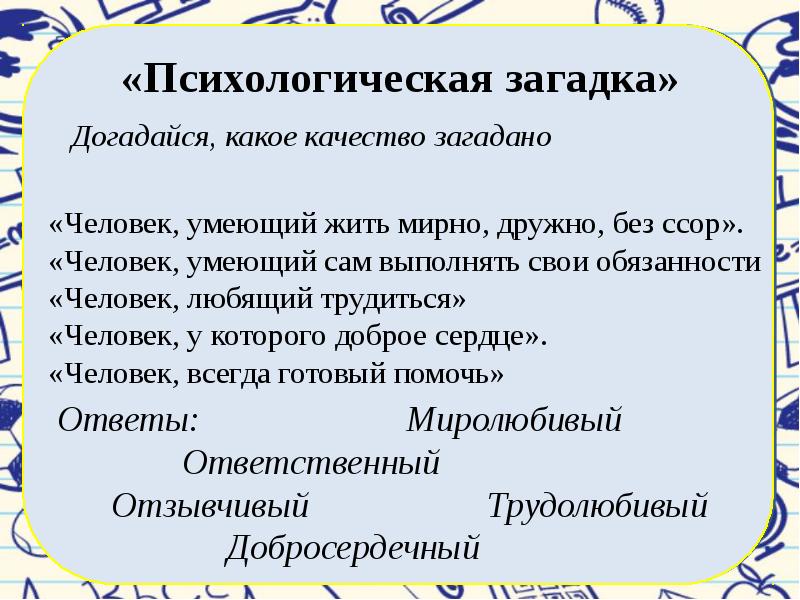 «Психологическая загадка»

Догадайся, какое качество загадано

«Человек, умеющий жить мирно, дружно, без ссор».
«Человек, умеющий сам выполнять свои обязанности
«Человек, любящий трудиться»
«Человек, у которого доброе сердце».
«Человек, всегда готовый помочь»

Ответы: Миролюбивый
Ответственный
Отзывчивый Трудолюбивый
Добросердечный